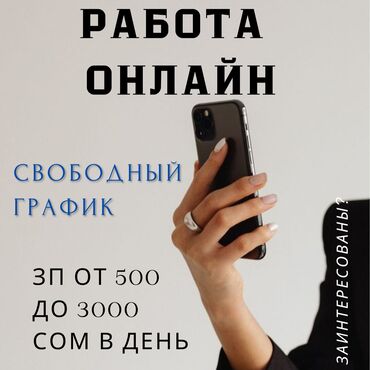 РАБОТА ОНЛАЙН

СВОБОДНЫЙ ГРАФИК

ЗП ОТ 500 ДО 3000 СОМ В ДЕНЬ

ЗАИНТЕРЕСОВАНЫ?